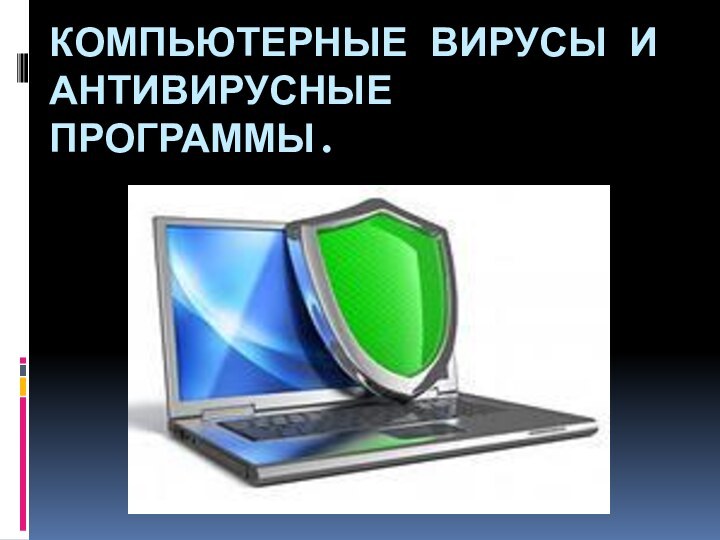 КОМПЬЮТЕРНЫЕ ВИРУСЫ И АНТИВИРУСНЫЕ ПРОГРАММЫ.